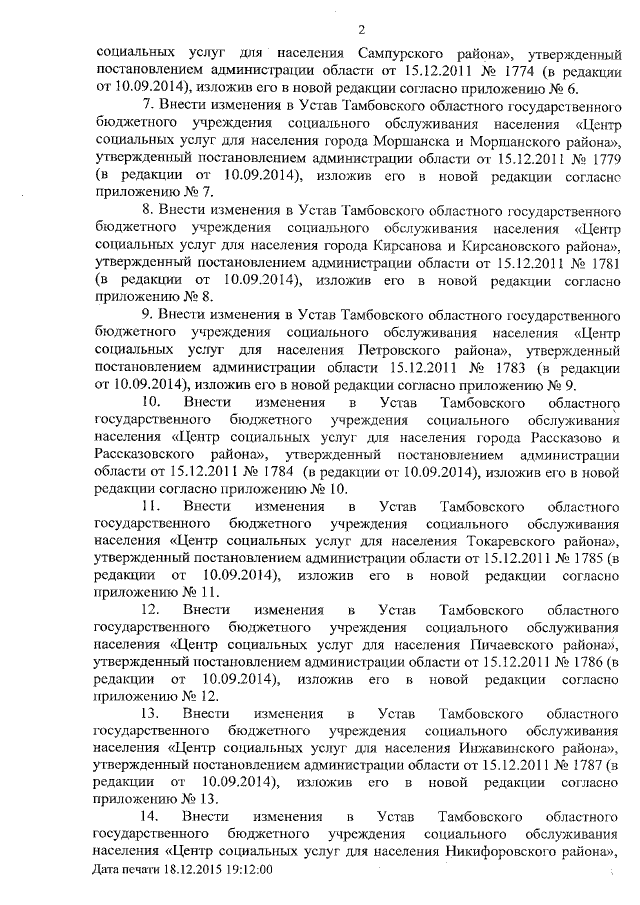 2

социальных услуг для населения Сампурского района», утвержденный постановлением администрации области от 15.12.2011 № 1774 (в редакции от 10.09.2014), изложив его в новой редакции согласно приложению № 6.

7. Внести изменения в Устав Тамбовского областного государственного бюджетного учреждения социального обслуживания населения «Центр социальных услуг для населения города Моршанска и Моршанского района», утвержденный постановлением администрации области от 15.12.2011 № 1779 (в редакции от 10.09.2014), изложив его в новой редакции согласно приложению № 7.

8. Внести изменения в Устав Тамбовского областного государственного бюджетного учреждения социального обслуживания населения «Центр социальных услуг для населения города Кирсанова и Кирсановского района», утвержденный постановлением администрации области от 15.12.2011 № 1781 (в редакции от 10.09.2014), изложив его в новой редакции согласно приложению № 8.

9. Внести изменения в Устав Тамбовского областного государственного бюджетного учреждения социального обслуживания населения «Центр социальных услуг для населения Петровского района», утвержденный постановлением администрации области 15.12.2011 № 1783 (в редакции от 10.09.2014), изложив его в новой редакции согласно приложению № 9.

10. Внести изменения в Устав Тамбовского областного государственного бюджетного учреждения социального обслуживания населения «Центр социальных услуг для населения города Рассказово и Рассказовского района», утвержденный постановлением администрации области от 15.12.2011 № 1784 (в редакции от 10.09.2014), изложив его в новой редакции согласно приложению № 10.

11. Внести изменения в Устав Тамбовского областного государственного бюджетного учреждения социального обслуживания населения «Центр социальных услуг для населения Токаревского района», утвержденный постановлением администрации области от 15.12.2011 № 1785 (в редакции от 10.09.2014), изложив его в новой редакции согласно приложению № 11.

12. Внести изменения в Устав Тамбовского областного государственного бюджетного учреждения социального обслуживания населения «Центр социальных услуг для населения Пичаевского района», утвержденный постановлением администрации области от 15.12.2011 № 1786 (в редакции от 10.09.2014), изложив его в новой редакции согласно приложению № 12.

13. Внести изменения в Устав Тамбовского областного государственного бюджетного учреждения социального обслуживания населения «Центр социальных услуг для населения Инжавинского района», утвержденный постановлением администрации области от 15.12.2011 № 1787 (в редакции от 10.09.2014), изложив его в новой редакции согласно приложению № 13.

14. Внести изменения в Устав Тамбовского областного государственного бюджетного учреждения социального обслуживания населения «Центр социальных услуг для населения Никифоровского района»,

Дата печати 18.12.2015 19:12:00